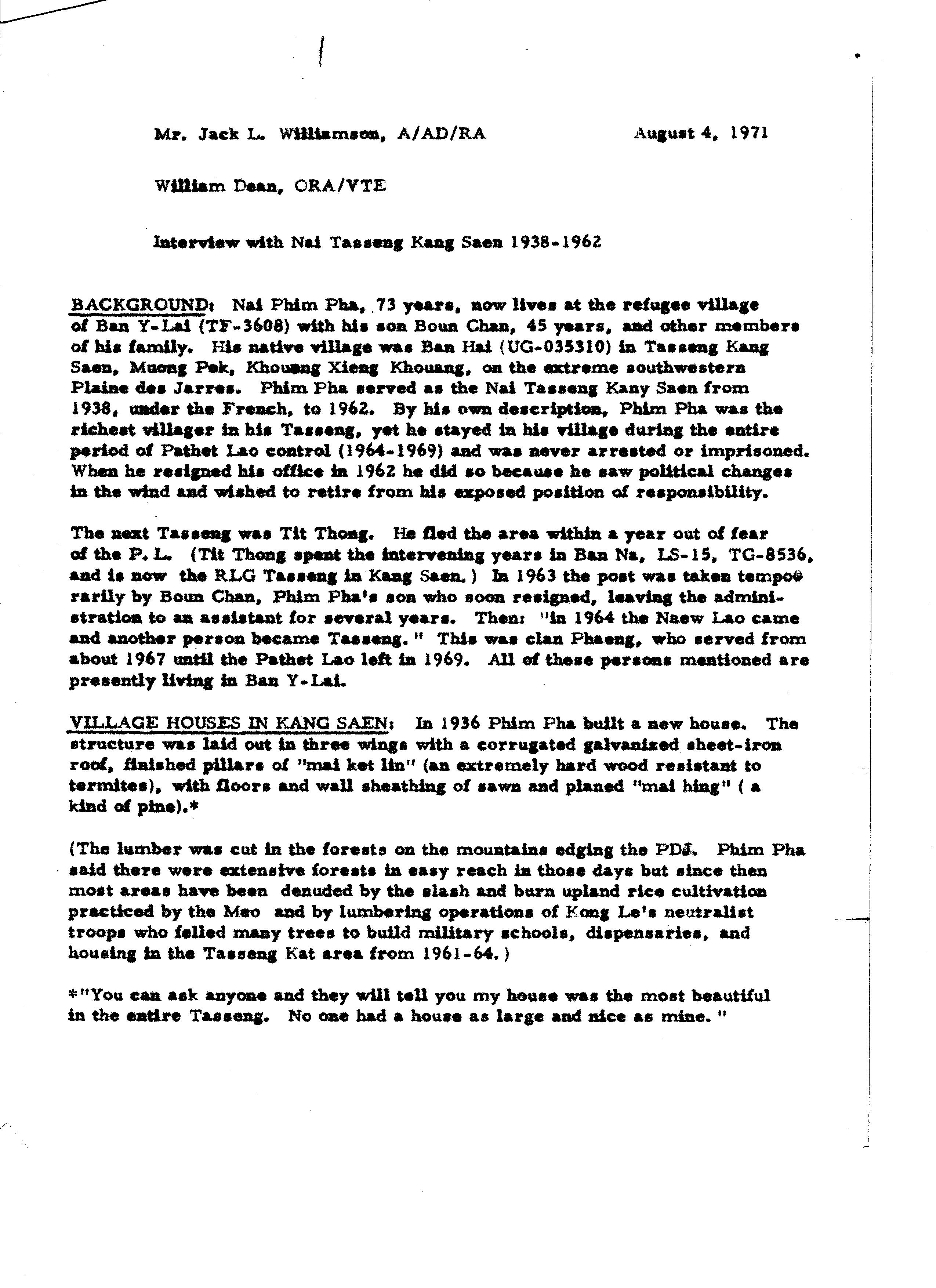 Mr. Jack L. Williamson, A/AD/RA August 4, 1971

William Dean, ORA/VTE

Interview with Nai Tasseng Kang Saen 1938-1962

BACKGROUND: Nai Phim Pha, 73 years, now lives at the refugee village of Ban Y-Lai (TF-3608) with his son Boun Chan, 45 years, and other members of his family. His native village was Ban Hai (UG-035310) in Tasseng Kang Saen, Muong Pek, Khouang Xieng Khouang, on the extreme southwestern Plaine des Jarres. Phim Pha served as the Nai Tasseng Kany Saen from 1938, under the French, to 1962. By his own description, Phim Pha was the richest villager in his Tasseng, yet he stayed in his village during the entire period of Pathet Lao control (1964-1969) and was never arrested or imprisoned. When he resigned his office in 1962 he did so because he saw political changes in the wind and wished to retire from his exposed position of responsibility.

The next Tasseng was Tit Thong. He fled the area within a year out of fear of the P. L. (Tit Thong spent the intervening years in Ban Na, LS-15, TG-8536, and is now the RLG Tasseng in Kang Saen.) In 1963 the post was taken temporarily by Boun Chan, Phim Pha's son who soon resigned, leaving the administration to an assistant for several years. Then: "in 1964 the Naew Lao came and another person became Tasseng." This was clan Phaeng, who served from about 1967 until the Pathet Lao left in 1969. All of these persons mentioned are presently living in Ban Y-Lai.

VILLAGE HOUSES IN KANG SAEN: In 1936 Phim Pha built a new house. The structure was laid out in three wings with a corrugated galvanized sheet-iron roof, finished pillars of "mai ket lin" (an extremely hard wood resistant to termites), with floors and wall sheathing of sawn and planed "mai hing" ( a kind of pine).*

(The lumber was cut in the forests on the mountains edging the PDJ. Phim Pha said there were extensive forests in easy reach in those days but since then most areas have been denuded by the slash and burn upland rice cultivation practiced by the Meo and by lumbering operations of Kong Le's neutralist troops who felled many trees to build military schools, dispensaries, and housing in the Tasseng Kat area from 1961-64.)

*"You can ask anyone and they will tell you my house was the most beautiful in the entire Tasseng. No one had a house as large and nice as mine."